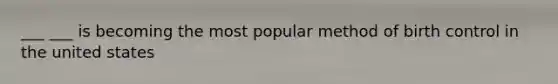 ___ ___ is becoming the most popular method of birth control in the united states